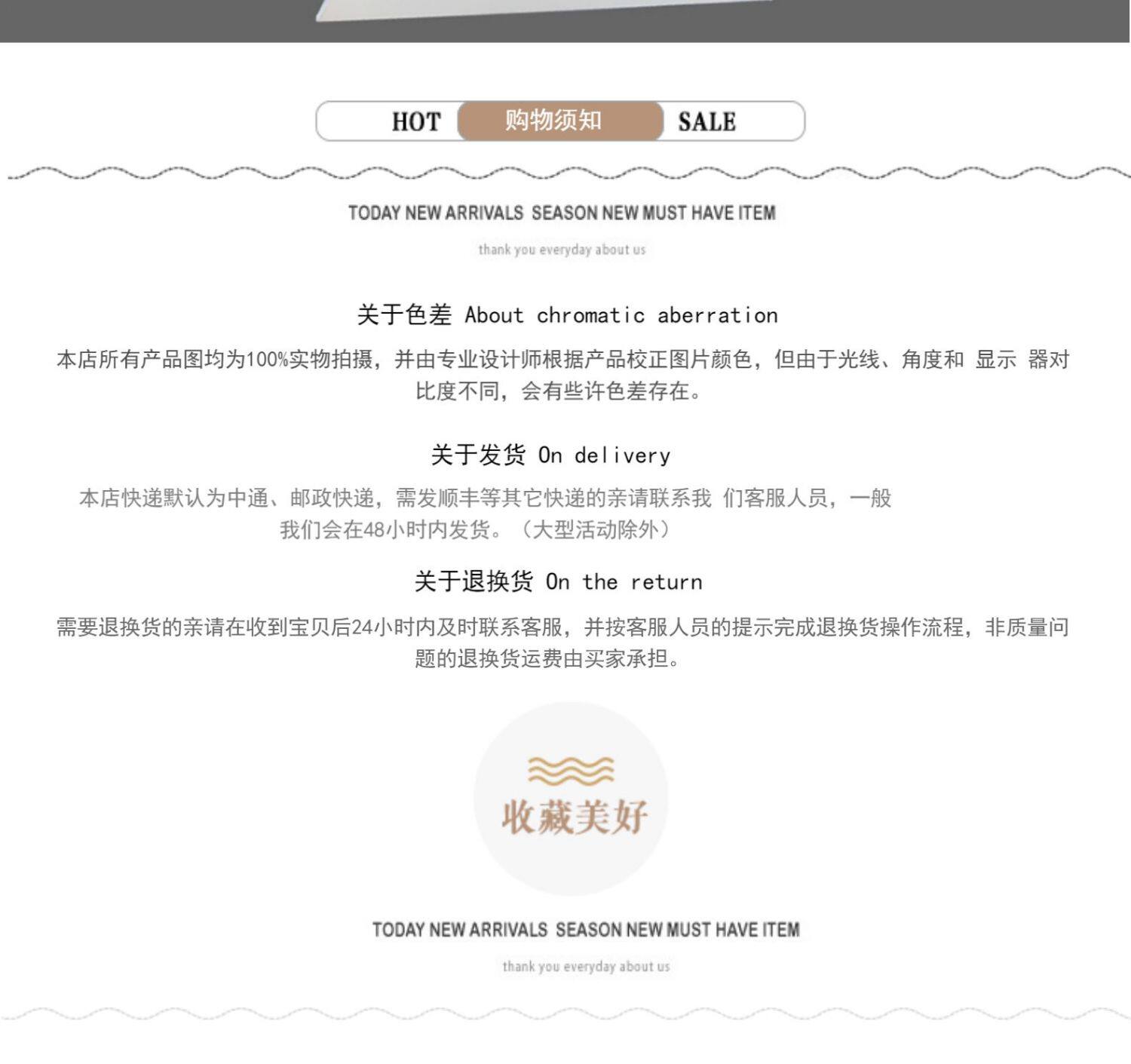 HOT 购物须知 SALE

TODAY NEW ARRIVALS SEASON NEW MUST HAVE ITEM

thank you everyday about us

关于色差 About chromatic aberration

本店所有产品图均为100%实物拍摄，并由专业设计师根据产品校正图片颜色，但由于光线、角度和 显示 器对比度不同，会有些许色差存在。

关于发货 On delivery

本店快递默认为中通、邮政快递，需发顺丰等其它快递的亲请联系我 们客服人员，一般我们会在48小时内发货。（大型活动除外）

关于退换货 On the return

需要退换货的亲请在收到宝贝后24小时内及时联系客服，并按客服人员的提示完成退换货操作流程，非质量问题的退换货运费由买家承担。

收藏美好

TODAY NEW ARRIVALS SEASON NEW MUST HAVE ITEM

thank you everyday about us